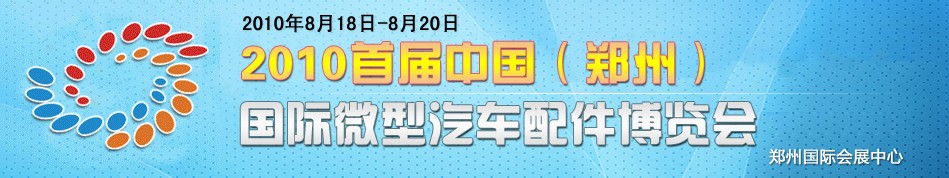 2010年8月18日-8月20日
2010首届中国（郑州）
国际微型汽车配件博览会
郑州国际会展中心